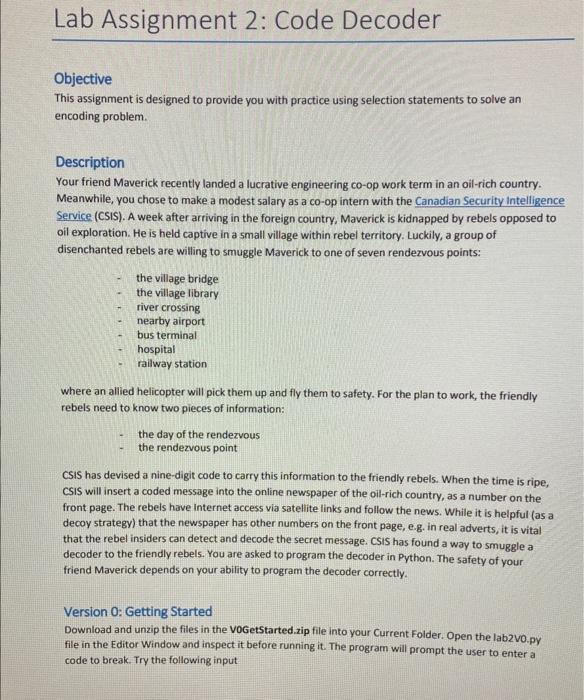 Lab Assignment 2: Code Decoder

Objective
This assignment is designed to provide you with practice using selection statements to solve an encoding problem.

Description
Your friend Maverick recently landed a lucrative engineering co-op work term in an oil-rich country. Meanwhile, you chose to make a modest salary as a co-op intern with the Canadian Security Intelligence Service (CSIS). A week after arriving in the foreign country, Maverick is kidnapped by rebels opposed to oil exploration. He is held captive in a small village within rebel territory. Luckily, a group of disenchanted rebels are willing to smuggle Maverick to one of seven rendezvous points:

- the village bridge
- the village library
- river crossing
- nearby airport
- bus terminal
- hospital
- railway station

where an allied helicopter will pick them up and fly them to safety. For the plan to work, the friendly rebels need to know two pieces of information:

- the day of the rendezvous
- the rendezvous point

CSIS has devised a nine-digit code to carry this information to the friendly rebels. When the time is ripe, CSIS will insert a coded message into the online newspaper of the oil-rich country, as a number on the front page. The rebels have Internet access via satellite links and follow the news. While it is helpful (as a decoy strategy) that the newspaper has other numbers on the front page, e.g. in real adverts, it is vital that the rebel insiders can detect and decode the secret message. CSIS has found a way to smuggle a decoder to the friendly rebels. You are asked to program the decoder in Python. The safety of your friend Maverick depends on your ability to program the decoder correctly.

Version 0: Getting Started
Download and unzip the files in the V0GetStarted.zip file into your Current Folder. Open the lab2V0.py file in the Editor Window and inspect it before running it. The program will prompt the user to enter a code to break. Try the following input